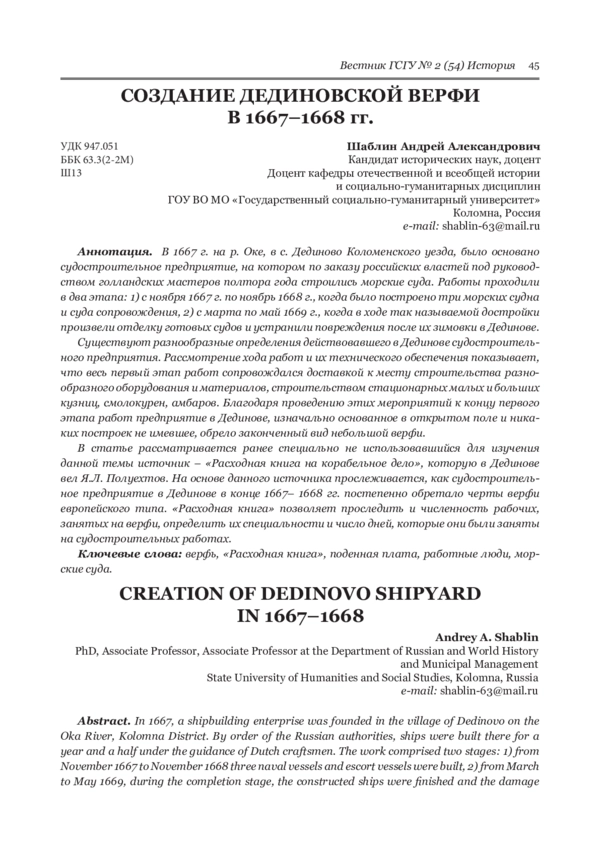 Вестник ГСГУ № 2 (54) История 45

СОЗДАНИЕ ДЕДИНОВСКОЙ ВЕРФИ
В 1667–1668 гг.

УДК 947.051
ББК 63.3(2-2М)
Ш13

Шаблин Андрей Александрович
Кандидат исторических наук, доцент
Доцент кафедры отечественной и всеобщей истории
и социально-гуманитарных дисциплин
ГОУ ВО МО «Государственный социально-гуманитарный университет»
Коломна, Россия
e-mail: shablin-63@mail.ru

Аннотация. В 1667 г. на р. Оке, в с. Дединово Коломенского уезда, было основано судостроительное предприятие, на котором по заказу российских властей под руководством голландских мастеров полтора года строились морские суда. Работы проходили в два этапа: 1) с ноября 1667 г. по ноябрь 1668 г., когда было построено три морских судна и суда сопровождения, 2) с марта по май 1669 г., когда в ходе так называемой достройки произвели отделку готовых судов и устранили повреждения после их зимовки в Дединове.

Существуют разнообразные определения действовавшего в Дединове судостроительного предприятия. Рассмотрение хода работ и их технического обеспечения показывает, что весь первый этап работ сопровождался доставкой к месту строительства разнообразного оборудования и материалов, строительством стационарных малых и больших кузниц, смолокурен, амбаров. Благодаря проведению этих мероприятий к концу первого этапа работ предприятие в Дединове, изначально основанное в открытом поле и никаких построек не имевшее, обрело законченный вид небольшой верфи.

В статье рассматривается ранее специально не использовавшийся для изучения данной темы источник – «Расходная книга на корабельное дело», которую в Дединове вел Я.Л. Полуехтов. На основе данного источника прослеживается, как судостроительное предприятие в Дединове в конце 1667– 1668 гг. постепенно обретало черты верфи европейского типа. «Расходная книга» позволяет проследить и численность рабочих, занятых на верфи, определить их специальности и число дней, которые они были заняты на судостроительных работах.

Ключевые слова: верфь, «Расходная книга», поденная плата, работные люди, морские суда.

CREATION OF DEDINOVO SHIPYARD
IN 1667–1668

Andrey A. Shablin
PhD, Associate Professor, Associate Professor at the Department of Russian and World History and Municipal Management
State University of Humanities and Social Studies, Kolomna, Russia
e-mail: shablin-63@mail.ru

Abstract. In 1667, a shipbuilding enterprise was founded in the village of Dedinovo on the Oka River, Kolomna District. By order of the Russian authorities, ships were built there for a year and a half under the guidance of Dutch craftsmen. The work comprised two stages: 1) from November 1667 to November 1668 three naval vessels and escort vessels were built, 2) from March to May 1669, during the completion stage, the constructed ships were finished and the damage